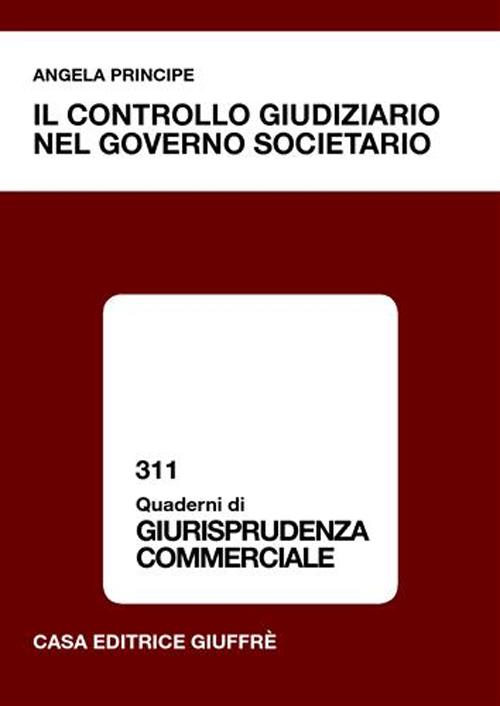 ANGELA PRINCIPE

IL CONTROLLO GIUDIZIARIO NEL GOVERNO SOCIETARIO

311

Quaderni di

GIURISPRUDENZA COMMERCIALE

CASA EDITRICE GIUFFRÈ